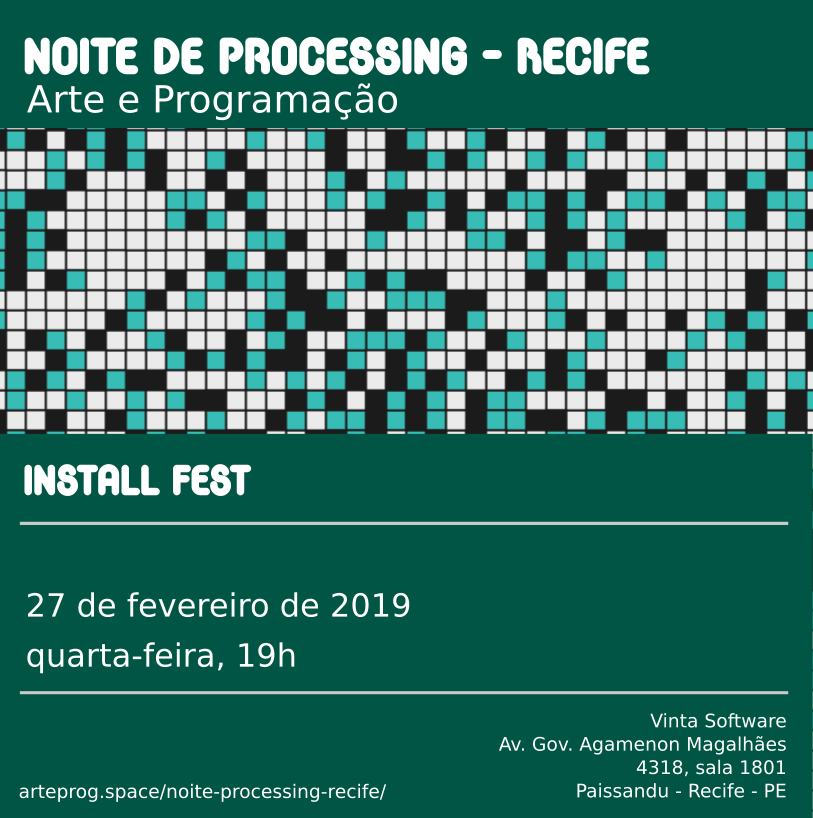 NOITE DE PROCESSING - RECIFE
Arte e Programação

INSTALL FEST

27 de fevereiro de 2019
quarta-feira, 19h

Vinta Software
Av. Gov. Agamenon Magalhães
4318, sala 1801
Paissandu - Recife - PE

arteprog.space/noite-processing-recife/